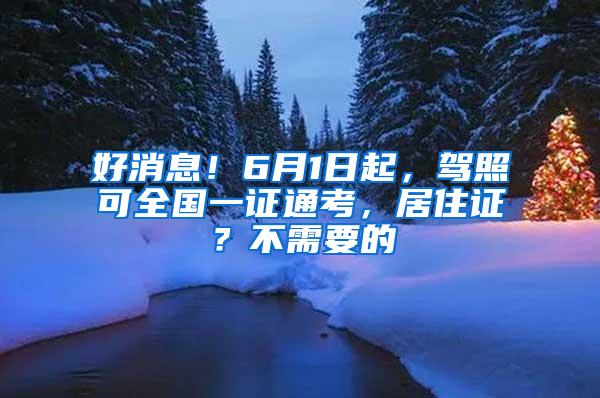 好消息！6月1日起，驾照可全国一证通考，居住证？不需要的